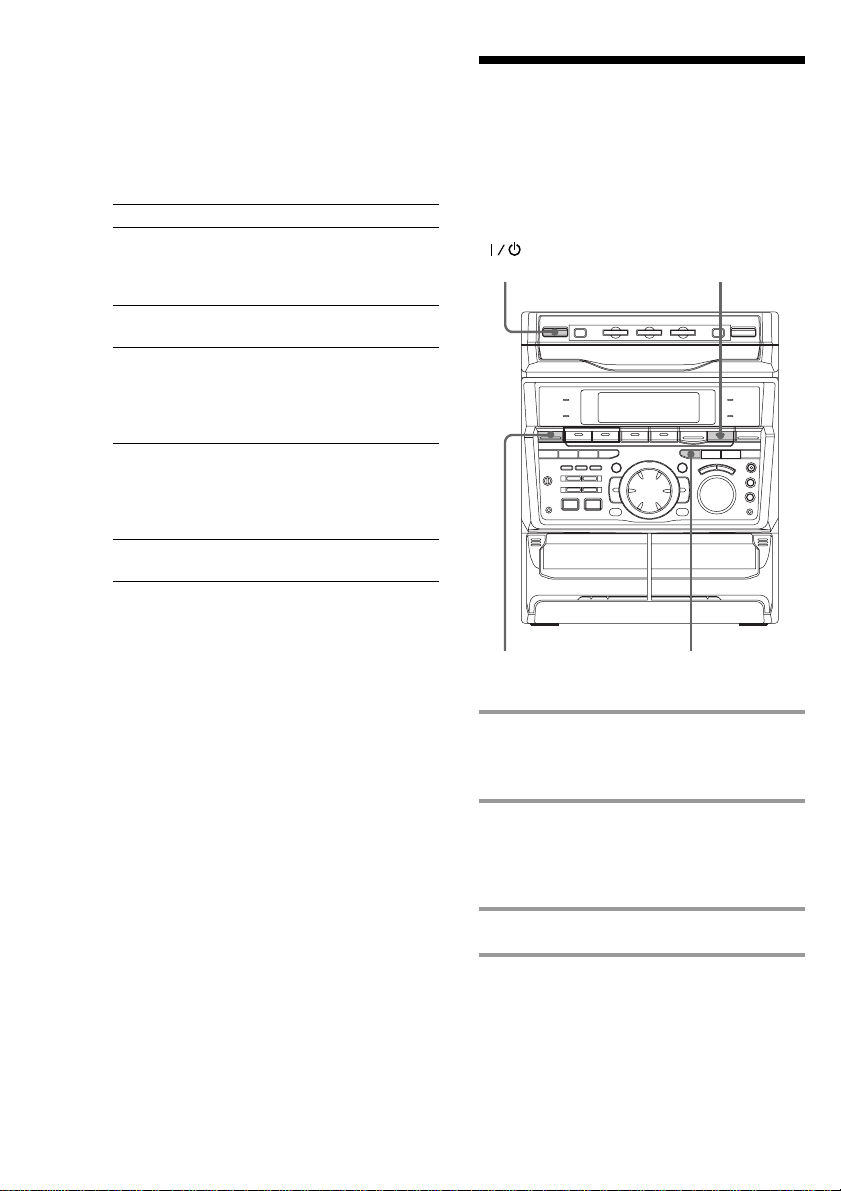 I / ⏻